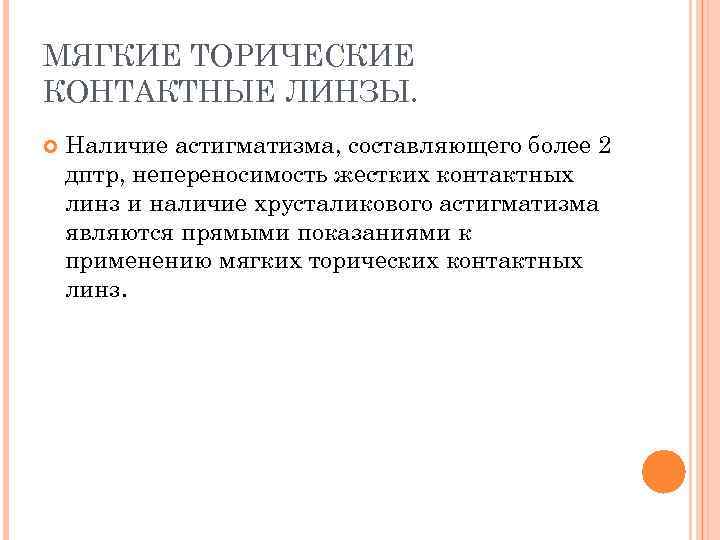 МЯГКИЕ ТОРИЧЕСКИЕ КОНТАКТНЫЕ ЛИНЗЫ.

Наличие астигматизма, составляющего более 2 дптр, непереносимость жестких контактных линз и наличие хрусталикового астигматизма являются прямыми показаниями к применению мягких торических контактных линз.